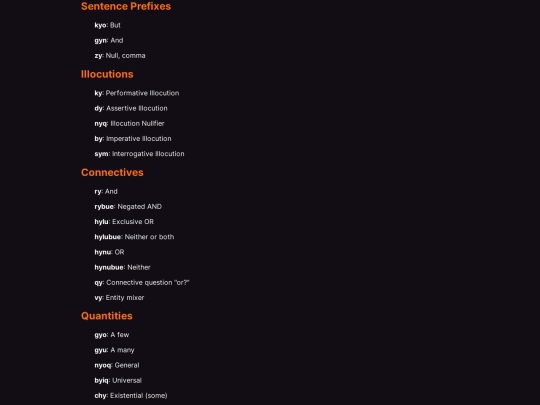 Sentence Prefixes

kyo: But

gyn: And

zy: Null, comma

Illocutions

ky: Performative Illocution

dy: Assertive Illocution

nyq: Illocution Nullifier

by: Imperative Illocution

sym: Interrogative Illocution

Connectives

ry: And

rybue: Negated AND

hylu: Exclusive OR

hylubue: Neither or both

hynu: OR

hynubue: Neither

qy: Connective question "or?"

vy: Entity mixer

Quantities

gyo: A few

gyu: A many

nyoq: General

byiq: Universal

chy: Existential (some)